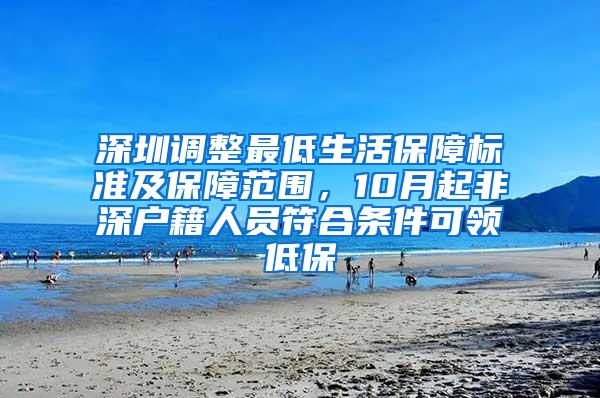 深圳调整最低生活保障标准及保障范围，10月起非深户籍人员符合条件可领低保